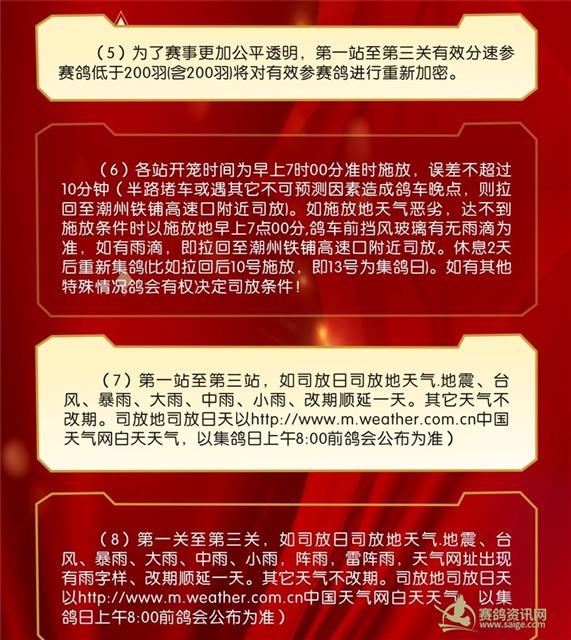 （5）为了赛事更加公平透明，第一站至第三关有效分速参赛鸽低于200羽(含200羽)将对有效参赛鸽进行重新加密。

（6）各站开笼时间为早上7时00分准时施放，误差不超过10分钟（半路堵车或遇其它不可预测因素造成鸽车晚点，则拉回至潮州铁铺高速口附近司放）。如施放地天气恶劣，达不到施放条件时以施放地早上7点00分,鸽车前挡风玻璃有无雨滴为准，如有雨滴，即拉回至潮州铁铺高速口附近司放。休息2天后重新集鸽(比如拉回后10号施放，即13号为集鸽日)。如有其他特殊情况鸽会有权决定司放条件！

（7）第一站至第三站，如司放日司放地天气.地震、台风、暴雨、大雨、中雨、小雨、改期顺延一天。其它天气不改期。司放地司放日天以http://www.m.weather.com.cn中国天气网白天天气，以集鸽日上午8:00前鸽会公布为准）

（8）第一关至第三关，如司放日司放地天气.地震、台风、暴雨、大雨、中雨、小雨，阵雨，雷阵雨，天气网址出现有雨字样、改期顺延一天。其它天气不改期。司放地司放日天以http://www.m.weather.com.cn中国天气网白天天气，以集鸽日上午8:00前鸽会公布为准）

赛鸽资讯网
www.saige.com